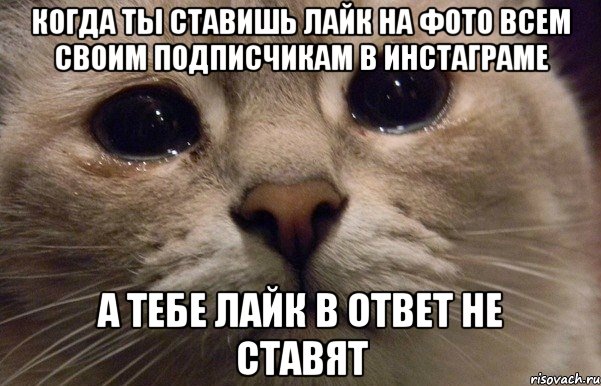 КОГДА ТЫ СТАВИШЬ ЛАЙК НА ФОТО ВСЕМ СВОИМ ПОДПИСЧИКАМ В ИНСТАГРАМЕ

А ТЕБЕ ЛАЙК В ОТВЕТ НЕ СТАВЯТ

risovach.ru